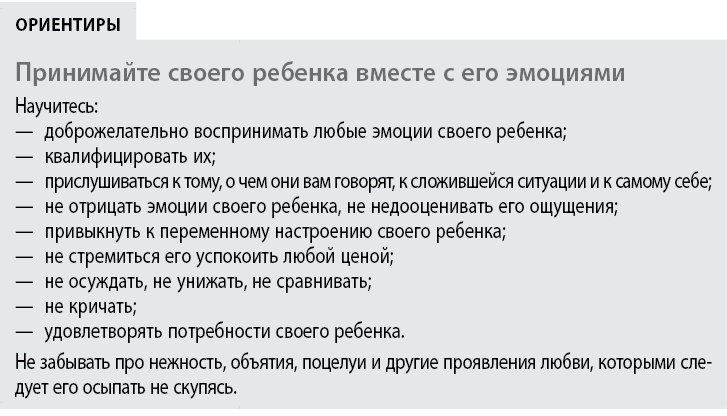 ОРИЕНТИРЫ

Принимайте своего ребенка вместе с его эмоциями

Научитесь:
— доброжелательно воспринимать любые эмоции своего ребенка;
— квалифицировать их;
— прислушиваться к тому, о чем они вам говорят, к сложившейся ситуации и к самому себе;
— не отрицать эмоции своего ребенка, не недооценивать его ощущения;
— привыкнуть к переменному настроению своего ребенка;
— не стремиться его успокоить любой ценой;
— не осуждать, не унижать, не сравнивать;
— не кричать;
— удовлетворять потребности своего ребенка.

Не забывать про нежность, объятия, поцелуи и другие проявления любви, которыми следует его осыпать не скупясь.